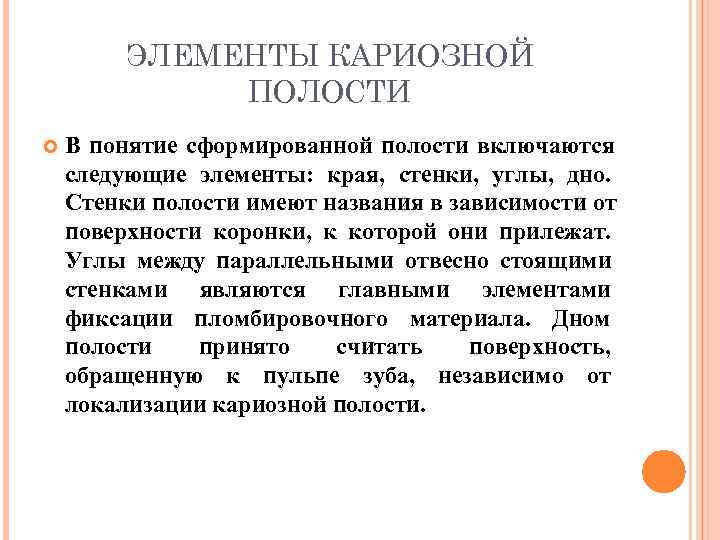 ЭЛЕМЕНТЫ КАРИОЗНОЙ ПОЛОСТИ

В понятие сформированной полости включаются следующие элементы: края, стенки, углы, дно. Стенки полости имеют названия в зависимости от поверхности коронки, к которой они прилежат. Углы между параллельными отвесно стоящими стенками являются главными элементами фиксации пломбировочного материала. Дном полости принято считать поверхность, обращенную к пульпе зуба, независимо от локализации кариозной полости.